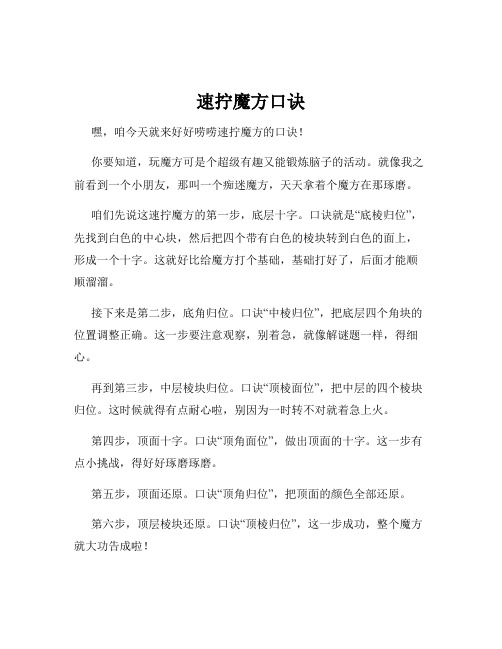 速拧魔方口诀

嘿，咱今天就来好好唠唠速拧魔方的口诀！

你要知道，玩魔方可是个超级有趣又能锻炼脑子的活动。就像我之前看到一个小朋友，那叫一个痴迷魔方，天天拿着个魔方在那琢磨。

咱们先说这速拧魔方的第一步，底层十字。口诀就是“底棱归位”，先找到白色的中心块，然后把四个带有白色的棱块转到白色的面上，形成一个十字。这就好比给魔方打个基础，基础打好了，后面才能顺顺溜溜。

接下来是第二步，底角归位。口诀“中棱归位”，把底层四个角块的位置调整正确。这一步要注意观察，别着急，就像解谜题一样，得细心。

再到第三步，中层棱块归位。口诀“顶棱面位”，把中层的四个棱块归位。这时候就得有点耐心啦，别因为一时转不对就着急上火。

第四步，顶面十字。口诀“顶角面位”，做出顶面的十字。这一步有点小挑战，得好好琢磨琢磨。

第五步，顶面还原。口诀“顶角归位”，把顶面的颜色全部还原。

第六步，顶层棱块还原。口诀“顶棱归位”，这一步成功，整个魔方就大功告成啦！